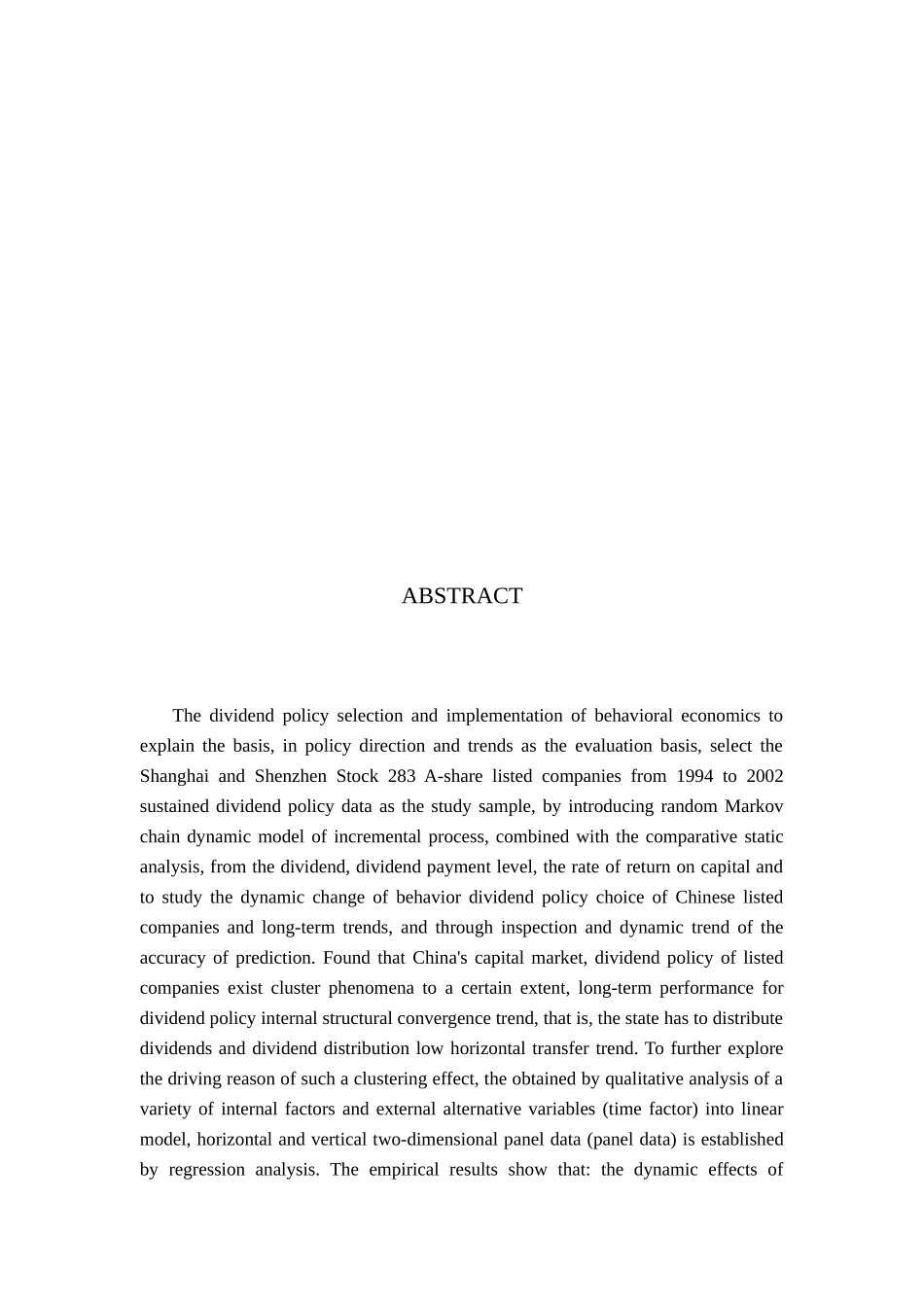 ABSTRACT

The dividend policy selection and implementation of behavioral economics to explain the basis, in policy direction and trends as the evaluation basis, select the Shanghai and Shenzhen Stock 283 A-share listed companies from 1994 to 2002 sustained dividend policy data as the study sample, by introducing random Markov chain dynamic model of incremental process, combined with the comparative static analysis, from the dividend, dividend payment level, the rate of return on capital and to study the dynamic change of behavior dividend policy choice of Chinese listed companies and long-term trends, and through inspection and dynamic trend of the accuracy of prediction. Found that China's capital market, dividend policy of listed companies exist cluster phenomena to a certain extent, long-term performance for dividend policy internal structural convergence trend, that is, the state has to distribute dividends and dividend distribution low horizontal transfer trend. To further explore the driving reason of such a clustering effect, the obtained by qualitative analysis of a variety of internal factors and external alternative variables (time factor) into linear model, horizontal and vertical two-dimensional panel data (panel data) is established by regression analysis. The empirical results show that: the dynamic effects of